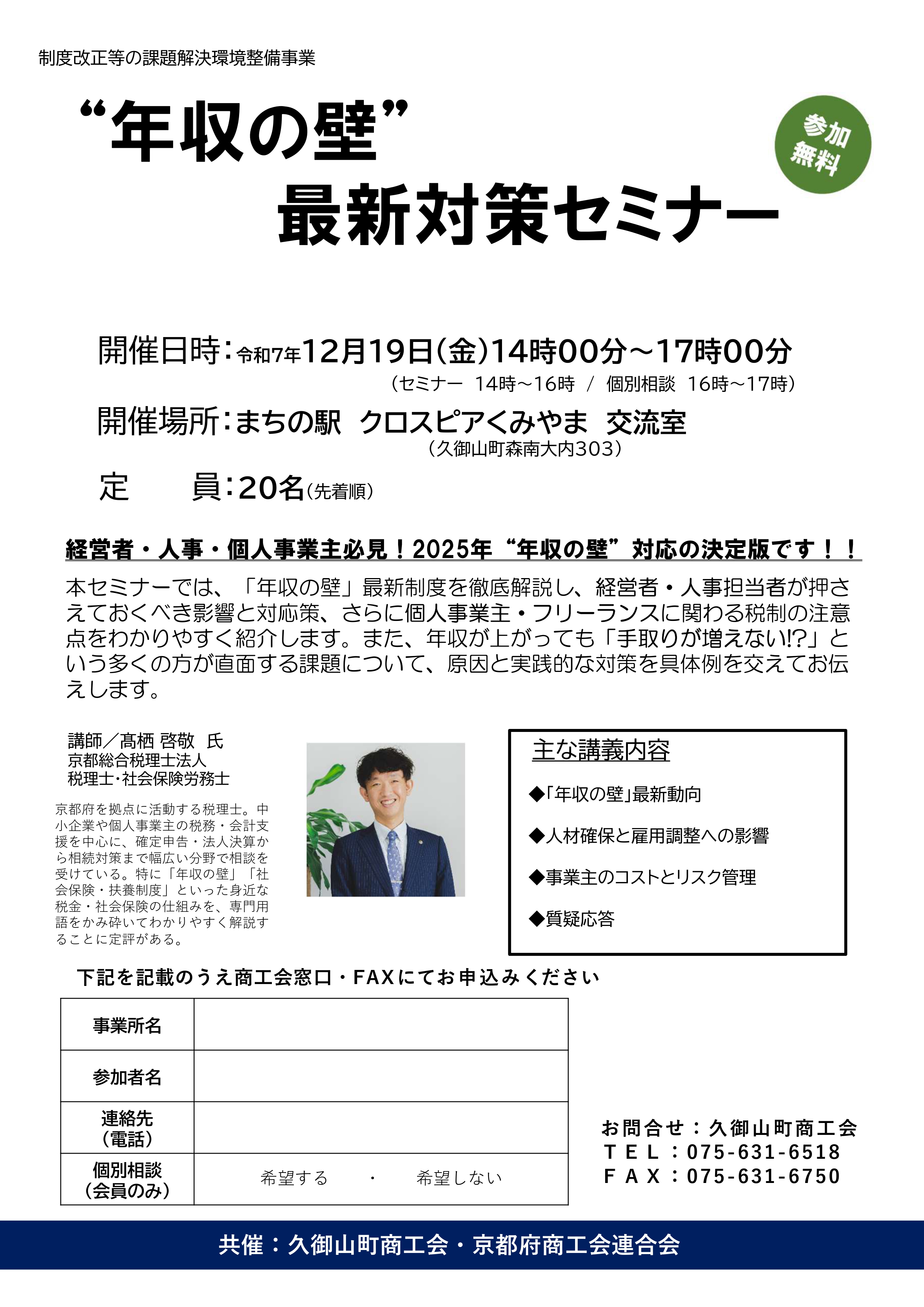 制度改正等の課題解決環境整備事業

“年収の壁”
最新対策セミナー

参加無料

開催日時：令和7年12月19日(金)14時00分～17時00分
（セミナー 14時～16時 / 個別相談 16時～17時）

開催場所：まちの駅 クロスピアくみやま 交流室
（久御山町森南大内303）

定　員：20名(先着順)

経営者・人事・個人事業主必見！2025年“年収の壁”対応の決定版です！！

本セミナーでは、「年収の壁」最新制度を徹底解説し、経営者・人事担当者が押さえておくべき影響と対応策、さらに個人事業主・フリーランスに関わる税制の注意点をわかりやすく紹介します。また、年収が上がっても「手取りが増えない!?」という多くの方が直面する課題について、原因と実践的な対策を具体例を交えてお伝えします。

講師／髙栖 啓敬 氏
京都総合税理士法人
税理士・社会保険労務士

京都府を拠点に活動する税理士。中小企業や個人事業主の税務・会計支援を中心に、確定申告・法人決算から相続対策まで幅広い分野で相談を受けている。特に「年収の壁」「社会保険・扶養制度」といった身近な税金・社会保険の仕組みを、専門用語をかみ砕いてわかりやすく解説することに定評がある。

主な講義内容
◆「年収の壁」最新動向
◆人材確保と雇用調整への影響
◆事業主のコストとリスク管理
◆質疑応答

下記を記載のうえ商工会窓口・FAXにてお申込みください

| 事業所名 | |
|---|---|
| 参加者名 | |
| 連絡先（電話） | |
| 個別相談（会員のみ） | 希望する ・ 希望しない |

お問合せ：久御山町商工会
ＴＥＬ：075-631-6518
ＦＡＸ：075-631-6750

共催：久御山町商工会・京都府商工会連合会